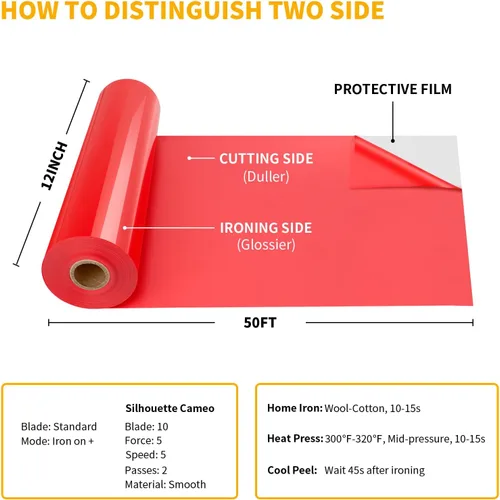 HOW TO DISTINGUISH TWO SIDE

12INCH

PROTECTIVE FILM

CUTTING SIDE
(Duller)

IRONING SIDE
(Glossier)

50FT

Blade: Standard
Mode: Iron on +

Silhouette Cameo
Blade: 10
Force: 5
Speed: 5
Passes: 2
Material: Smooth

Home Iron: Wool-Cotton, 10-15s

Heat Press: 300°F-320°F, Mid-pressure, 10-15s

Cool Peel: Wait 45s after ironing